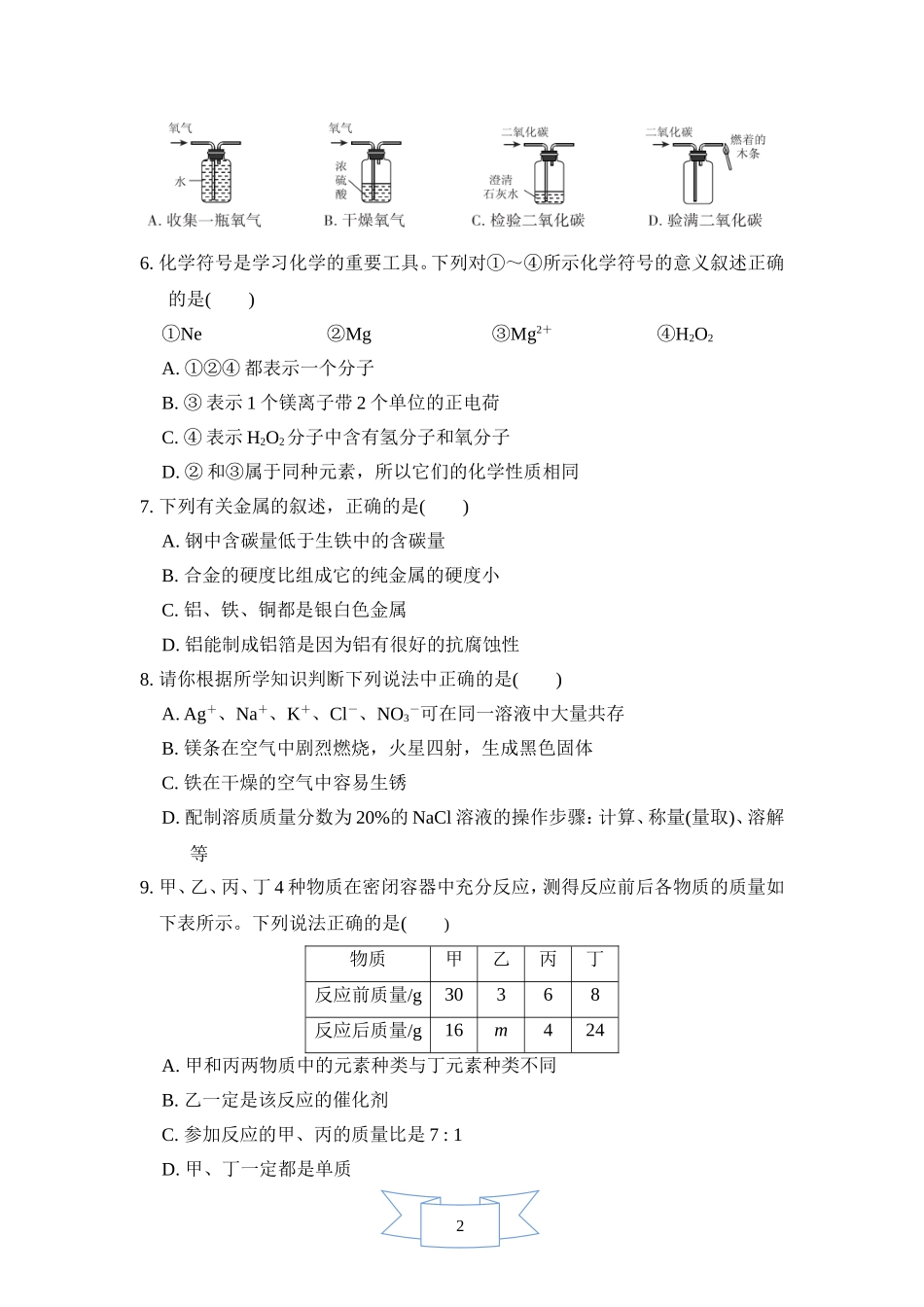 氧气

水

A. 收集一瓶氧气

氧气

浓硫酸

B. 干燥氧气

二氧化碳

澄清石灰水

C. 检验二氧化碳

二氧化碳

燃着的木条

D. 验满二氧化碳

6. 化学符号是学习化学的重要工具。下列对①～④所示化学符号的意义叙述正确的是(　　)

①Ne　　②Mg　　③$Mg^{2+}$　　④$H_2O_2$

A. ①②④ 都表示一个分子

B. ③ 表示 1 个镁离子带 2 个单位的正电荷

C. ④ 表示 $H_2O_2$ 分子中含有氢分子和氧分子

D. ② 和③属于同种元素，所以它们的化学性质相同

7. 下列有关金属的叙述，正确的是(　　)

A. 钢中含碳量低于生铁中的含碳量

B. 合金的硬度比组成它的纯金属的硬度小

C. 铝、铁、铜都是银白色金属

D. 铝能制成铝箔是因为铝有很好的抗腐蚀性

8. 请你根据所学知识判断下列说法中正确的是(　　)

A. $Ag^+$、$Na^+$、$K^+$、$Cl^-$、$NO_3^-$可在同一溶液中大量共存

B. 镁条在空气中剧烈燃烧，火星四射，生成黑色固体

C. 铁在干燥的空气中容易生锈

D. 配制溶质质量分数为 20%的 NaCl 溶液的操作步骤：计算、称量(量取)、溶解等

9. 甲、乙、丙、丁 4 种物质在密闭容器中充分反应，测得反应前后各物质的质量如下表所示。下列说法正确的是(　　)

| 物质 | 甲 | 乙 | 丙 | 丁 |
|---|---|---|---|---|
| 反应前质量/g | 30 | 3 | 6 | 8 |
| 反应后质量/g | 16 | $m$ | 4 | 24 |

A. 甲和丙两物质中的元素种类与丁元素种类不同

B. 乙一定是该反应的催化剂

C. 参加反应的甲、丙的质量比是 7 : 1

D. 甲、丁一定都是单质

2